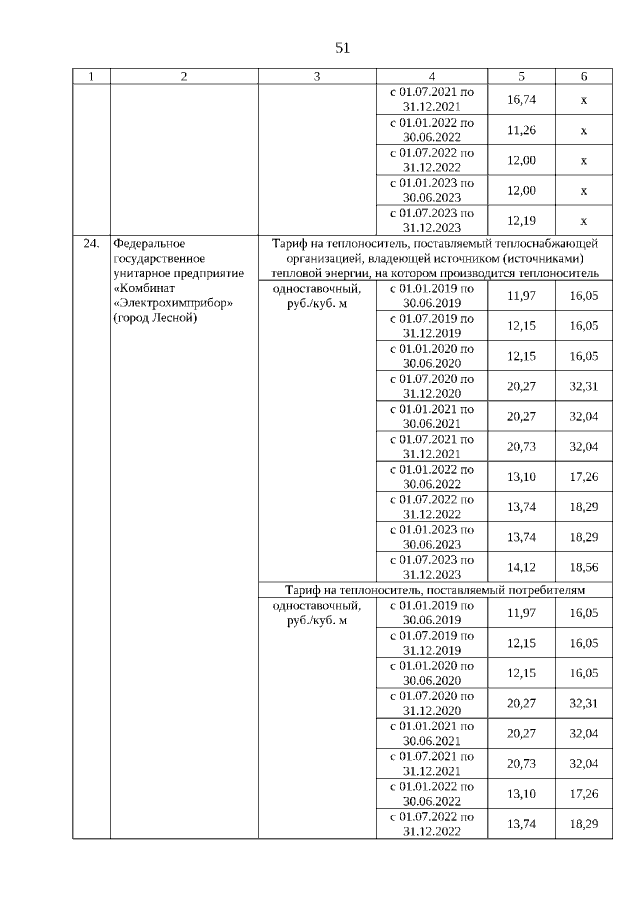 51

| 1 | 2 | 3 | 4 | 5 | 6 |
|---|---|---|---|---|---|
| | | | с 01.07.2021 по 31.12.2021 | 16,74 | х |
| | | | с 01.01.2022 по 30.06.2022 | 11,26 | х |
| | | | с 01.07.2022 по 31.12.2022 | 12,00 | х |
| | | | с 01.01.2023 по 30.06.2023 | 12,00 | х |
| | | | с 01.07.2023 по 31.12.2023 | 12,19 | х |
| 24. | Федеральное государственное унитарное предприятие «Комбинат «Электрохимприбор» (город Лесной) | Тариф на теплоноситель, поставляемый теплоснабжающей организацией, владеющей источником (источниками) тепловой энергии, на котором производится теплоноситель | | | |
| | | одноставочный, руб./куб. м | с 01.01.2019 по 30.06.2019 | 11,97 | 16,05 |
| | | | с 01.07.2019 по 31.12.2019 | 12,15 | 16,05 |
| | | | с 01.01.2020 по 30.06.2020 | 12,15 | 16,05 |
| | | | с 01.07.2020 по 31.12.2020 | 20,27 | 32,31 |
| | | | с 01.01.2021 по 30.06.2021 | 20,27 | 32,04 |
| | | | с 01.07.2021 по 31.12.2021 | 20,73 | 32,04 |
| | | | с 01.01.2022 по 30.06.2022 | 13,10 | 17,26 |
| | | | с 01.07.2022 по 31.12.2022 | 13,74 | 18,29 |
| | | | с 01.01.2023 по 30.06.2023 | 13,74 | 18,29 |
| | | | с 01.07.2023 по 31.12.2023 | 14,12 | 18,56 |
| | | Тариф на теплоноситель, поставляемый потребителям | | | |
| | | одноставочный, руб./куб. м | с 01.01.2019 по 30.06.2019 | 11,97 | 16,05 |
| | | | с 01.07.2019 по 31.12.2019 | 12,15 | 16,05 |
| | | | с 01.01.2020 по 30.06.2020 | 12,15 | 16,05 |
| | | | с 01.07.2020 по 31.12.2020 | 20,27 | 32,31 |
| | | | с 01.01.2021 по 30.06.2021 | 20,27 | 32,04 |
| | | | с 01.07.2021 по 31.12.2021 | 20,73 | 32,04 |
| | | | с 01.01.2022 по 30.06.2022 | 13,10 | 17,26 |
| | | | с 01.07.2022 по 31.12.2022 | 13,74 | 18,29 |